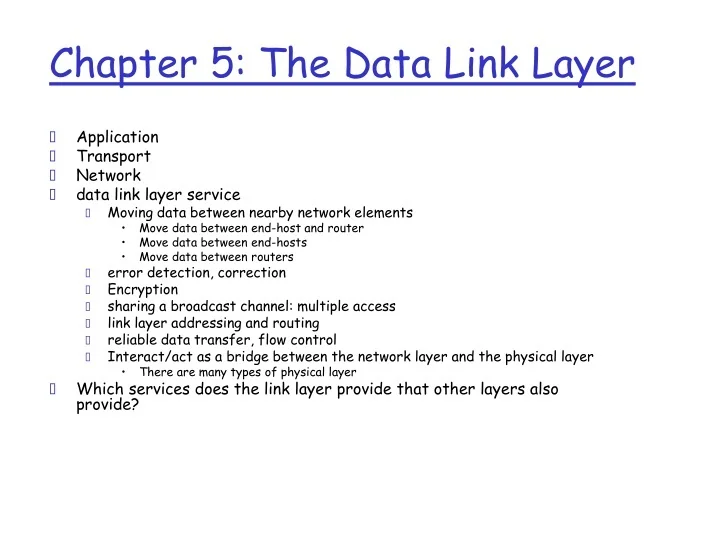 Chapter 5: The Data Link Layer

Application
Transport
Network
data link layer service
Moving data between nearby network elements
• Move data between end-host and router
• Move data between end-hosts
• Move data between routers
error detection, correction
Encryption
sharing a broadcast channel: multiple access
link layer addressing and routing
reliable data transfer, flow control
Interact/act as a bridge between the network layer and the physical layer
• There are many types of physical layer
Which services does the link layer provide that other layers also provide?